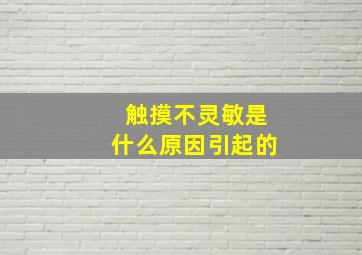 触摸不灵敏是
什么原因引起的